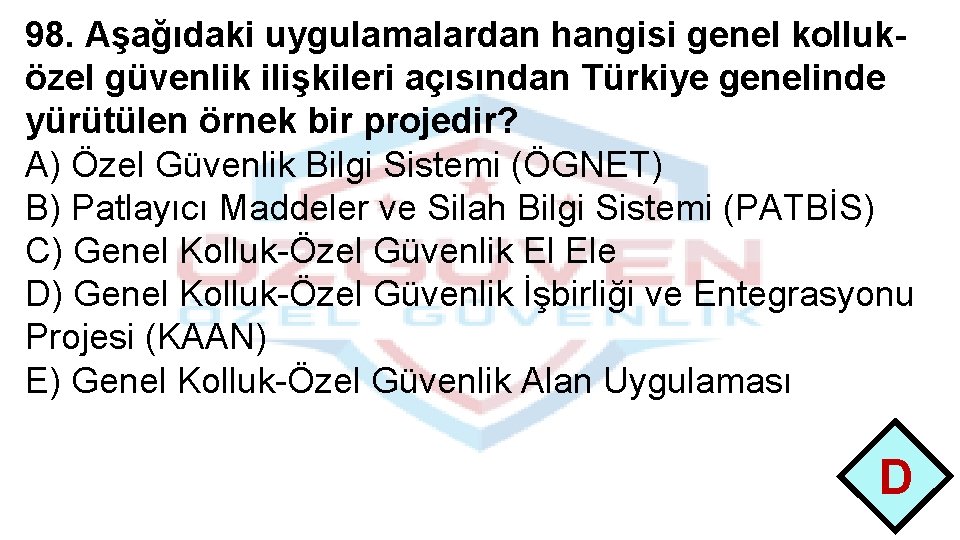 98. Aşağıdaki uygulamalardan hangisi genel kolluk-özel güvenlik ilişkileri açısından Türkiye genelinde yürütülen örnek bir projedir?
A) Özel Güvenlik Bilgi Sistemi (ÖGNET)
B) Patlayıcı Maddeler ve Silah Bilgi Sistemi (PATBİS)
C) Genel Kolluk-Özel Güvenlik El Ele
D) Genel Kolluk-Özel Güvenlik İşbirliği ve Entegrasyonu Projesi (KAAN)
E) Genel Kolluk-Özel Güvenlik Alan Uygulaması

ÖZGÜVEN
ÖZEL GÜVENLİK

D